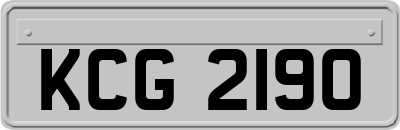 KCG 2190